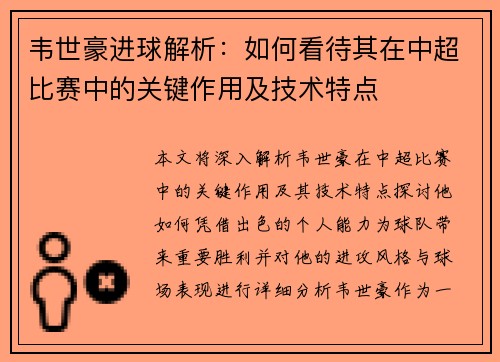 韦世豪进球解析：如何看待其在中超比赛中的关键作用及技术特点

本文将深入解析韦世豪在中超比赛中的关键作用及其技术特点探讨他如何凭借出色的个人能力为球队带来重要胜利并对他的进攻风格与球场表现进行详细分析韦世豪作为一